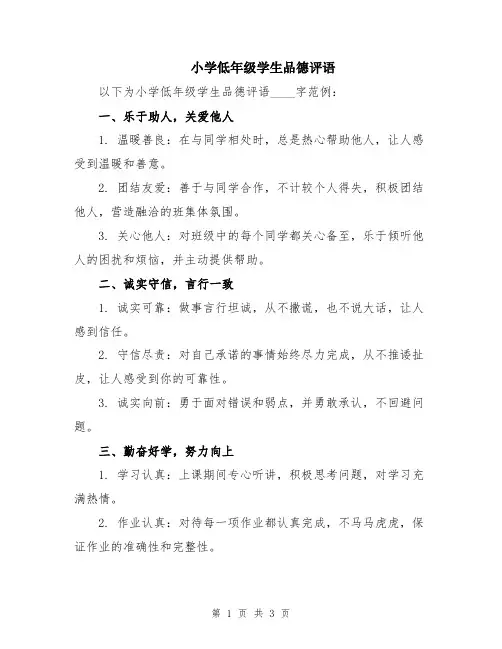 小学低年级学生品德评语

以下为小学低年级学生品德评语____字范例：

一、乐于助人，关爱他人

1. 温暖善良：在与同学相处时，总是热心帮助他人，让人感受到温暖和善意。

2. 团结友爱：善于与同学合作，不计较个人得失，积极团结他人，营造融洽的班集体氛围。

3. 关心他人：对班级中的每个同学都关心备至，乐于倾听他人的困扰和烦恼，并主动提供帮助。

二、诚实守信，言行一致

1. 诚实可靠：做事言行坦诚，从不撒谎，也不说大话，让人感到信任。

2. 守信尽责：对自己承诺的事情始终尽力完成，从不推诿扯皮，让人感受到你的可靠性。

3. 诚实向前：勇于面对错误和弱点，并勇敢承认，不回避问题。

三、勤奋好学，努力向上

1. 学习认真：上课期间专心听讲，积极思考问题，对学习充满热情。

2. 作业认真：对待每一项作业都认真完成，不马马虎虎，保证作业的准确性和完整性。

第 1 页 共 3 页